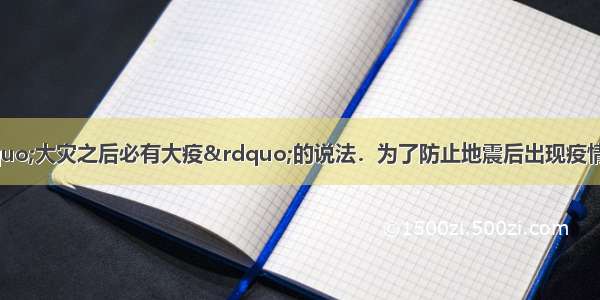 quo;大灾之后必有大疫&rdquo;的说法．为了防止地震后出现疫情

©1500zi.500zi.com